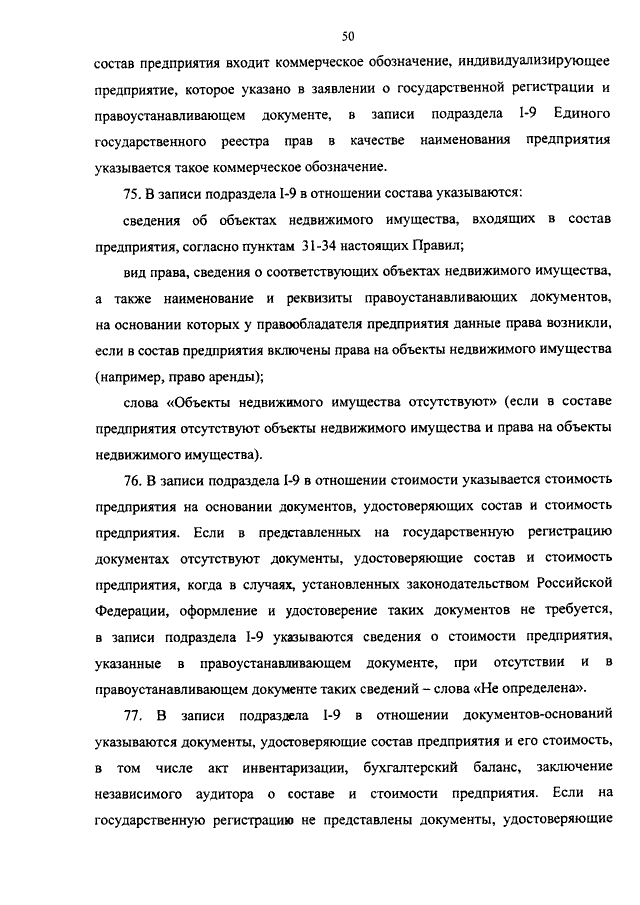 50

состав предприятия входит коммерческое обозначение, индивидуализирующее предприятие, которое указано в заявлении о государственной регистрации и правоустанавливающем документе, в записи подраздела I-9 Единого государственного реестра прав в качестве наименования предприятия указывается такое коммерческое обозначение.

75. В записи подраздела I-9 в отношении состава указываются:

сведения об объектах недвижимого имущества, входящих в состав предприятия, согласно пунктам 31-34 настоящих Правил;

вид права, сведения о соответствующих объектах недвижимого имущества, а также наименование и реквизиты правоустанавливающих документов, на основании которых у правообладателя предприятия данные права возникли, если в состав предприятия включены права на объекты недвижимого имущества (например, право аренды);

слова «Объекты недвижимого имущества отсутствуют» (если в составе предприятия отсутствуют объекты недвижимого имущества и права на объекты недвижимого имущества).

76. В записи подраздела I-9 в отношении стоимости указывается стоимость предприятия на основании документов, удостоверяющих состав и стоимость предприятия. Если в представленных на государственную регистрацию документах отсутствуют документы, удостоверяющие состав и стоимость предприятия, когда в случаях, установленных законодательством Российской Федерации, оформление и удостоверение таких документов не требуется, в записи подраздела I-9 указываются сведения о стоимости предприятия, указанные в правоустанавливающем документе, при отсутствии и в правоустанавливающем документе таких сведений – слова «Не определена».

77. В записи подраздела I-9 в отношении документов-оснований указываются документы, удостоверяющие состав предприятия и его стоимость, в том числе акт инвентаризации, бухгалтерский баланс, заключение независимого аудитора о составе и стоимости предприятия. Если на государственную регистрацию не представлены документы, удостоверяющие